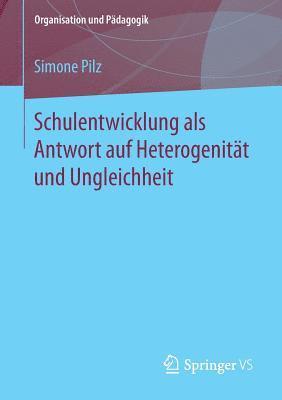 Organisation und Pädagogik

Simone Pilz

Schulentwicklung als Antwort auf Heterogenität und Ungleichheit

Springer VS